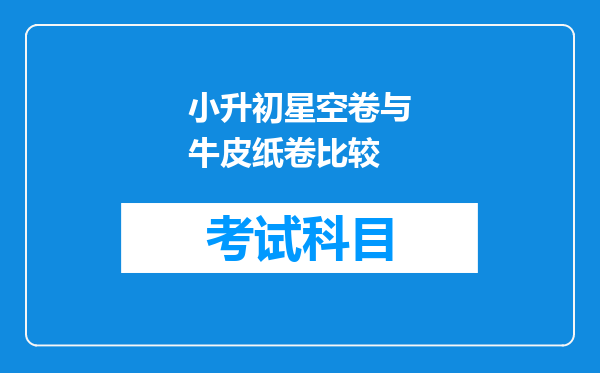 小升初星空卷与牛皮纸卷比较

考试科目